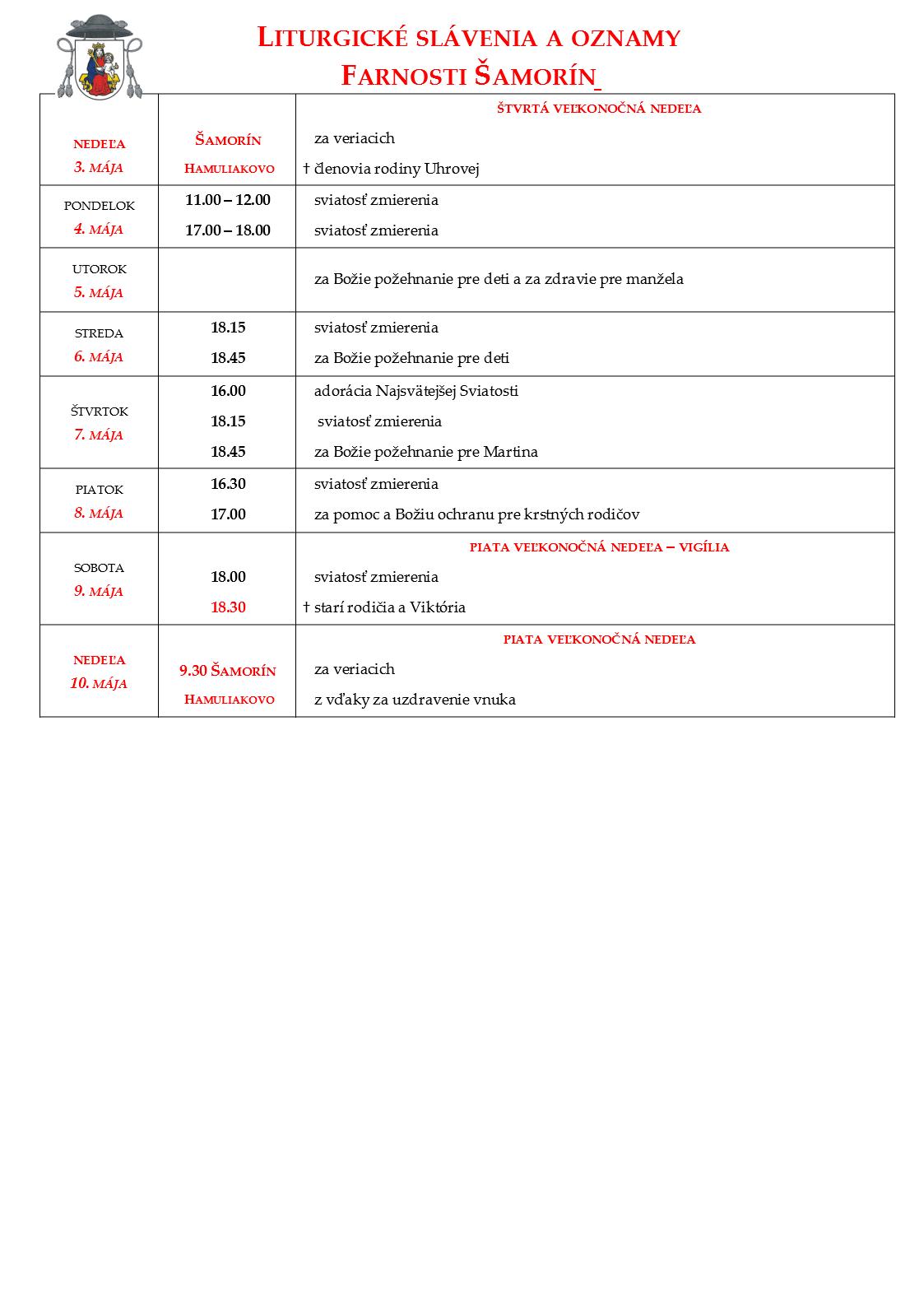 LITURGICKÉ SLÁVENIA A OZNAMY
FARNOSTI ŠAMORÍN

| | | |
|---|---|---|
| NEDEĽA 3. MÁJA | ŠAMORÍN<br>HAMULIAKOVO | ŠTVRTÁ VEĽKONOČNÁ NEDEĽA<br>za veriacich<br>† členovia rodiny Uhrovej |
| PONDELOK 4. MÁJA | 11.00 – 12.00<br>17.00 – 18.00 | sviatosť zmierenia<br>sviatosť zmierenia |
| UTOROK 5. MÁJA | | za Božie požehnanie pre deti a za zdravie pre manžela |
| STREDA 6. MÁJA | 18.15<br>18.45 | sviatosť zmierenia<br>za Božie požehnanie pre deti |
| ŠTVRTOK 7. MÁJA | 16.00<br>18.15<br>18.45 | adorácia Najsvätejšej Sviatosti<br>sviatosť zmierenia<br>za Božie požehnanie pre Martina |
| PIATOK 8. MÁJA | 16.30<br>17.00 | sviatosť zmierenia<br>za pomoc a Božiu ochranu pre krstných rodičov |
| SOBOTA 9. MÁJA | 18.00<br>18.30 | PIATA VEĽKONOČNÁ NEDEĽA – VIGÍLIA<br>sviatosť zmierenia<br>† starí rodičia a Viktória |
| NEDEĽA 10. MÁJA | 9.30 ŠAMORÍN<br>HAMULIAKOVO | PIATA VEĽKONOČNÁ NEDEĽA<br>za veriacich<br>z vďaky za uzdravenie vnuka |